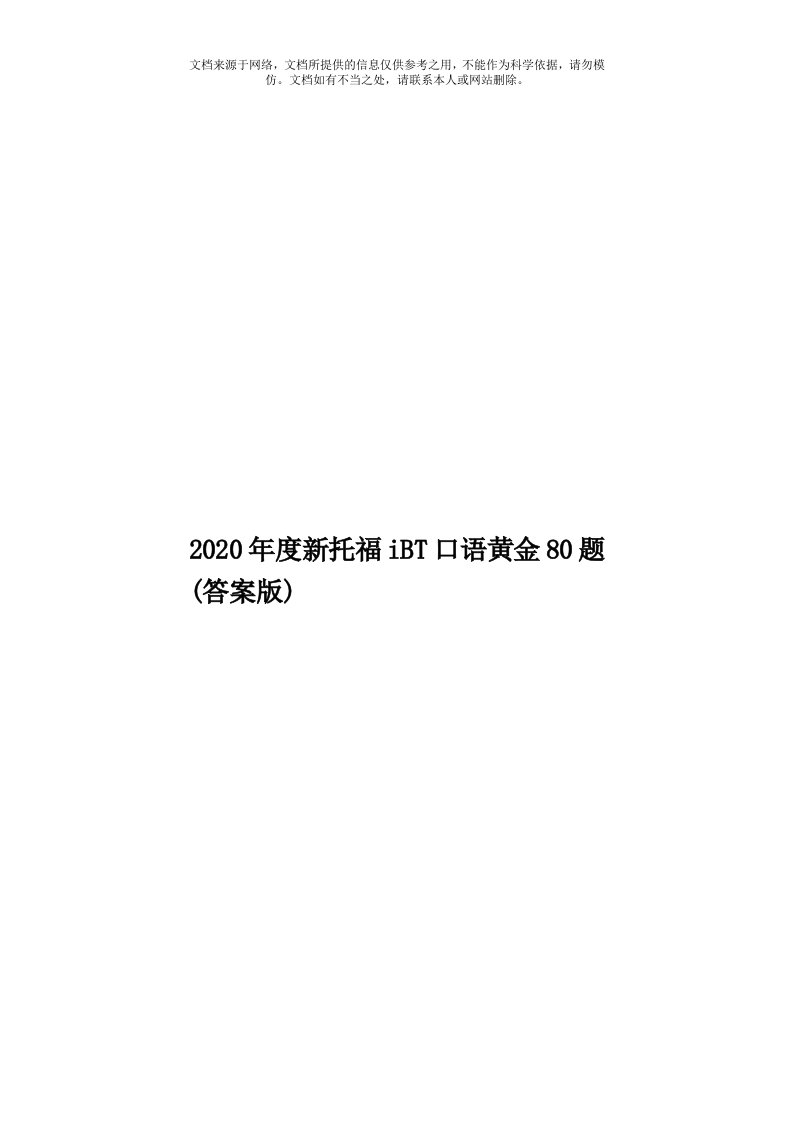 文档来源于网络，文档所提供的信息仅供参考之用，不能作为科学依据，请勿模仿。文档如有不当之处，请联系本人或网站删除。

2020年度新托福iBT口语黄金80题(答案版)